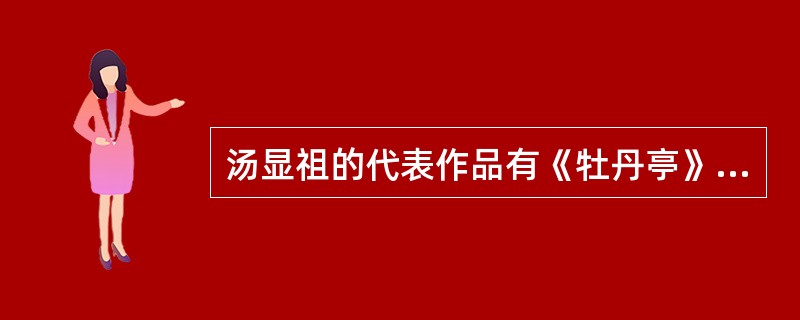 汤显祖的代表作品有《牡丹亭》...